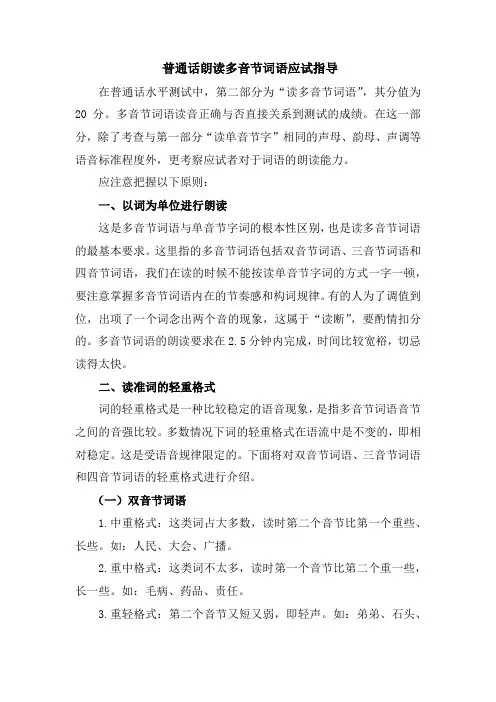 普通话朗读多音节词语应试指导

在普通话水平测试中，第二部分为“读多音节词语”，其分值为 20 分。多音节词语读音正确与否直接关系到测试的成绩。在这一部分，除了考查与第一部分“读单音节字”相同的声母、韵母、声调等语音标准程度外，更考察应试者对于词语的朗读能力。

应注意把握以下原则：

一、以词为单位进行朗读

这是多音节词语与单音节字词的根本性区别，也是读多音节词语的最基本要求。这里指的多音节词语包括双音节词语、三音节词语和四音节词语，我们在读的时候不能按读单音节字词的方式一字一顿，要注意掌握多音节词语内在的节奏感和构词规律。有的人为了调值到位，出项了一个词念出两个音的现象，这属于“读断”，要酌情扣分的。多音节词语的朗读要求在 2.5 分钟内完成，时间比较宽裕，切忌读得太快。

二、读准词的轻重格式

词的轻重格式是一种比较稳定的语音现象，是指多音节词语音节之间的音强比较。多数情况下词的轻重格式在语流中是不变的，即相对稳定。这是受语音规律限定的。下面将对双音节词语、三音节词语和四音节词语的轻重格式进行介绍。

（一）双音节词语

1.中重格式：这类词占大多数，读时第二个音节比第一个重些、长些。如：人民、大会、广播。

2.重中格式：这类词不太多，读时第一个音节比第二个重一些，长一些。如：毛病、药品、责任。

3.重轻格式：第二个音节又短又弱，即轻声。如：弟弟、石头、